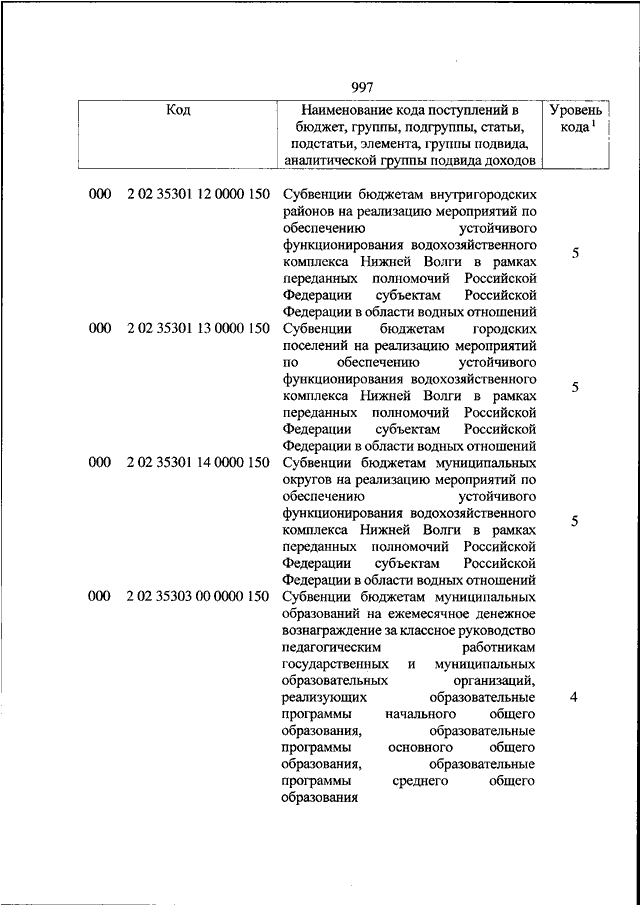 997

| Код | Наименование кода поступлений в бюджет, группы, подгруппы, статьи, подстатьи, элемента, группы подвида, аналитической группы подвида доходов | Уровень кода $^1$ |
|---|---|---|
| 000 2 02 35301 12 0000 150 | Субвенции бюджетам внутригородских районов на реализацию мероприятий по обеспечению устойчивого функционирования водохозяйственного комплекса Нижней Волги в рамках переданных полномочий Российской Федерации субъектам Российской Федерации в области водных отношений | 5 |
| 000 2 02 35301 13 0000 150 | Субвенции бюджетам городских поселений на реализацию мероприятий по обеспечению устойчивого функционирования водохозяйственного комплекса Нижней Волги в рамках переданных полномочий Российской Федерации субъектам Российской Федерации в области водных отношений | 5 |
| 000 2 02 35301 14 0000 150 | Субвенции бюджетам муниципальных округов на реализацию мероприятий по обеспечению устойчивого функционирования водохозяйственного комплекса Нижней Волги в рамках переданных полномочий Российской Федерации субъектам Российской Федерации в области водных отношений | 5 |
| 000 2 02 35303 00 0000 150 | Субвенции бюджетам муниципальных образований на ежемесячное денежное вознаграждение за классное руководство педагогическим работникам государственных и муниципальных образовательных организаций, реализующих образовательные программы начального общего образования, образовательные программы основного общего образования, образовательные программы среднего общего образования | 4 |